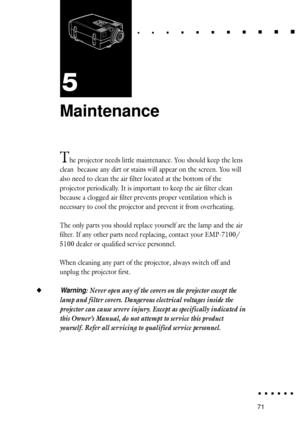 5

Maintenance

The projector needs little maintenance. You should keep the lens clean because any dirt or stains will appear on the screen. You will also need to clean the air filter located at the bottom of the projector periodically. It is important to keep the air filter clean because a clogged air filter prevents proper ventilation which is necessary to cool the projector and prevent it from overheating.

The only parts you should replace yourself are the lamp and the air filter. If any other parts need replacing, contact your EMP-7100/5100 dealer or qualified service personnel.

When cleaning any part of the projector, always switch off and unplug the projector first.

Warning: Never open any of the covers on the projector except the lamp and filter covers. Dangerous electrical voltages inside the projector can cause severe injury. Except as specifically indicated in this Owner's Manual, do not attempt to service this product yourself. Refer all servicing to qualified service personnel.

71